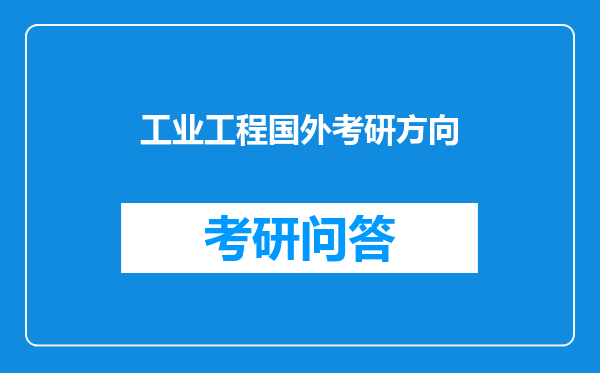 工业工程国外考研方向

考研问答